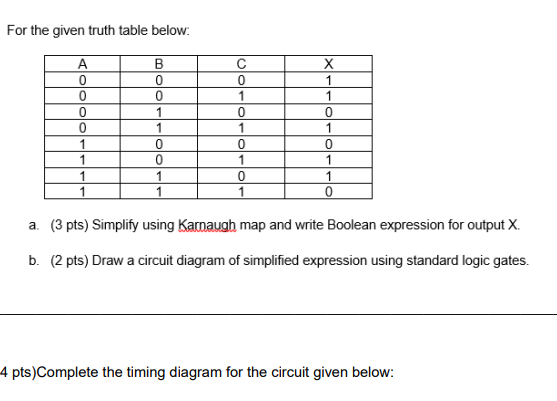 For the given truth table below:

| A | B | C | X |
|---|---|---|---|
| 0 | 0 | 0 | 1 |
| 0 | 0 | 1 | 1 |
| 0 | 1 | 0 | 0 |
| 0 | 1 | 1 | 1 |
| 1 | 0 | 0 | 0 |
| 1 | 0 | 1 | 1 |
| 1 | 1 | 0 | 1 |
| 1 | 1 | 1 | 0 |

a. (3 pts) Simplify using Karnaugh map and write Boolean expression for output X.

b. (2 pts) Draw a circuit diagram of simplified expression using standard logic gates.

4 pts)Complete the timing diagram for the circuit given below: